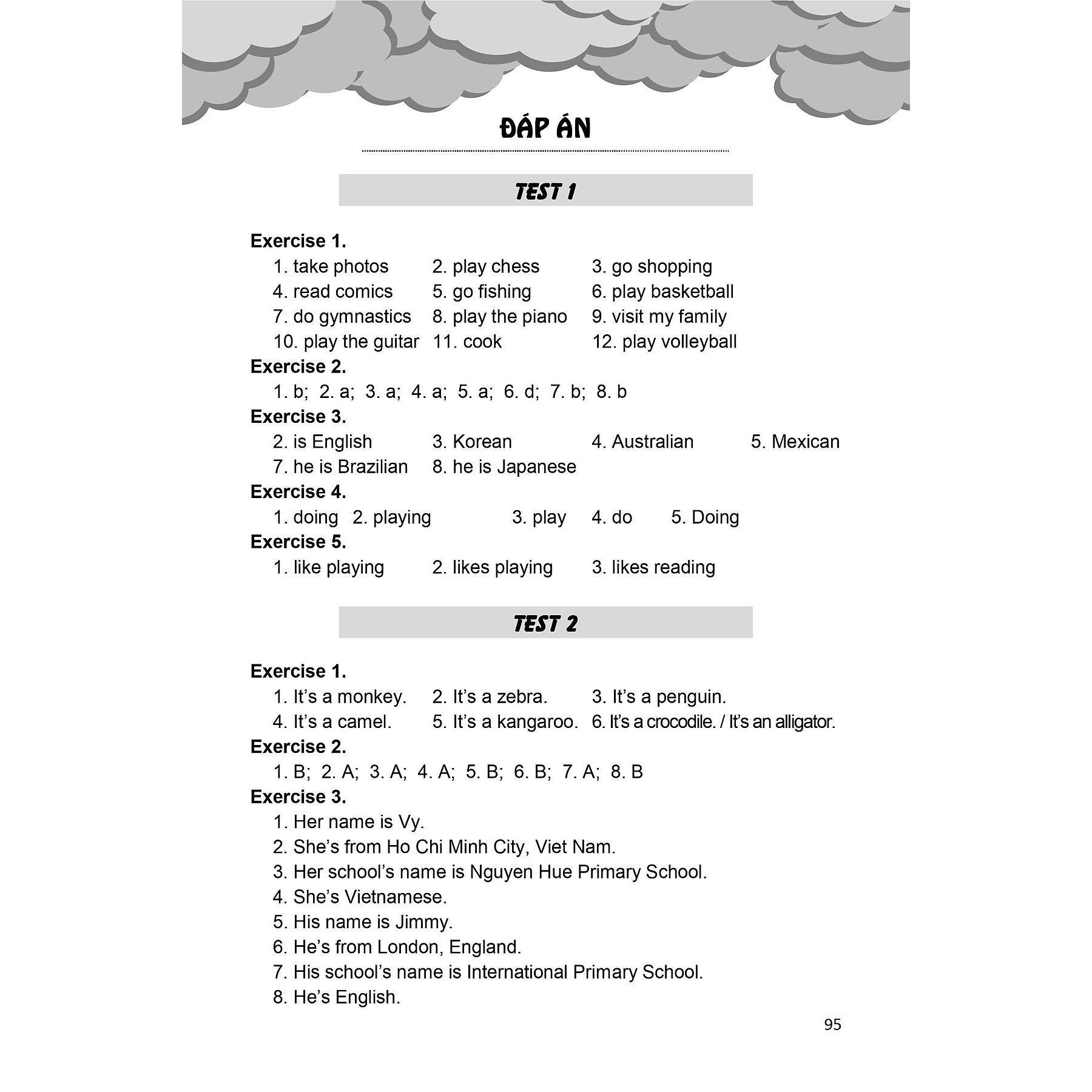 ĐÁP ÁN

TEST 1

Exercise 1.
1. take photos 2. play chess 3. go shopping
4. read comics 5. go fishing 6. play basketball
7. do gymnastics 8. play the piano 9. visit my family
10. play the guitar 11. cook 12. play volleyball

Exercise 2.
1. b; 2. a; 3. a; 4. a; 5. a; 6. d; 7. b; 8. b

Exercise 3.
2. is English 3. Korean 4. Australian 5. Mexican
7. he is Brazilian 8. he is Japanese

Exercise 4.
1. doing 2. playing 3. play 4. do 5. Doing

Exercise 5.
1. like playing 2. likes playing 3. likes reading

TEST 2

Exercise 1.
1. It's a monkey. 2. It's a zebra. 3. It's a penguin.
4. It's a camel. 5. It's a kangaroo. 6. It's a crocodile. / It's an alligator.

Exercise 2.
1. B; 2. A; 3. A; 4. A; 5. B; 6. B; 7. A; 8. B

Exercise 3.
1. Her name is Vy.
2. She's from Ho Chi Minh City, Viet Nam.
3. Her school's name is Nguyen Hue Primary School.
4. She's Vietnamese.
5. His name is Jimmy.
6. He's from London, England.
7. His school's name is International Primary School.
8. He's English.

95